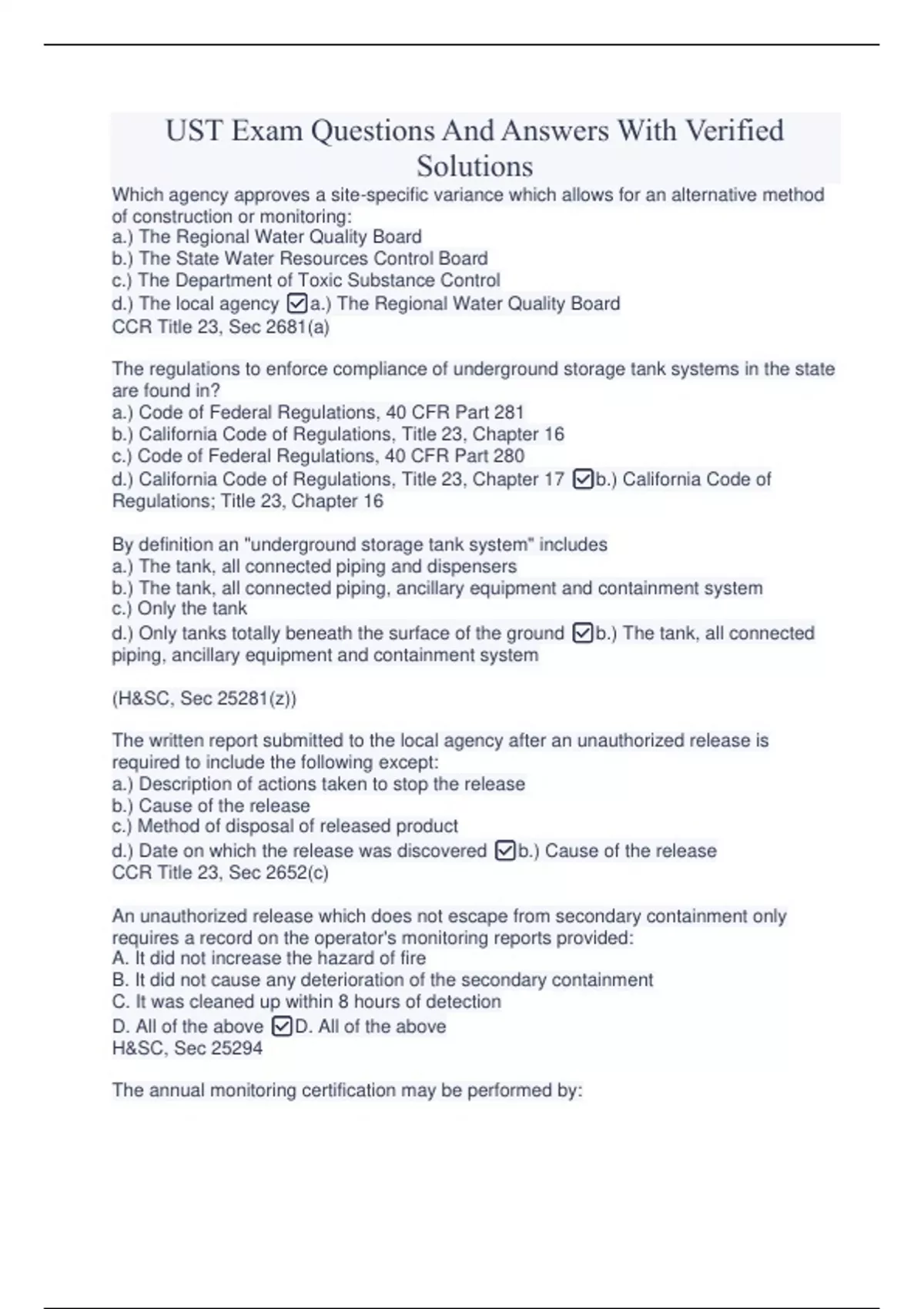 UST Exam Questions And Answers With Verified Solutions

Which agency approves a site-specific variance which allows for an alternative method of construction or monitoring:
a.) The Regional Water Quality Board
b.) The State Water Resources Control Board
c.) The Department of Toxic Substance Control
d.) The local agency ☑a.) The Regional Water Quality Board
CCR Title 23, Sec 2681(a)

The regulations to enforce compliance of underground storage tank systems in the state are found in?
a.) Code of Federal Regulations, 40 CFR Part 281
b.) California Code of Regulations, Title 23, Chapter 16
c.) Code of Federal Regulations, 40 CFR Part 280
d.) California Code of Regulations, Title 23, Chapter 17 ☑b.) California Code of Regulations; Title 23, Chapter 16

By definition an "underground storage tank system" includes
a.) The tank, all connected piping and dispensers
b.) The tank, all connected piping, ancillary equipment and containment system
c.) Only the tank
d.) Only tanks totally beneath the surface of the ground ☑b.) The tank, all connected piping, ancillary equipment and containment system

(H&SC, Sec 25281(z))

The written report submitted to the local agency after an unauthorized release is required to include the following except:
a.) Description of actions taken to stop the release
b.) Cause of the release
c.) Method of disposal of released product
d.) Date on which the release was discovered ☑b.) Cause of the release
CCR Title 23, Sec 2652(c)

An unauthorized release which does not escape from secondary containment only requires a record on the operator's monitoring reports provided:
A. It did not increase the hazard of fire
B. It did not cause any deterioration of the secondary containment
C. It was cleaned up within 8 hours of detection
D. All of the above ☑D. All of the above
H&SC, Sec 25294

The annual monitoring certification may be performed by: